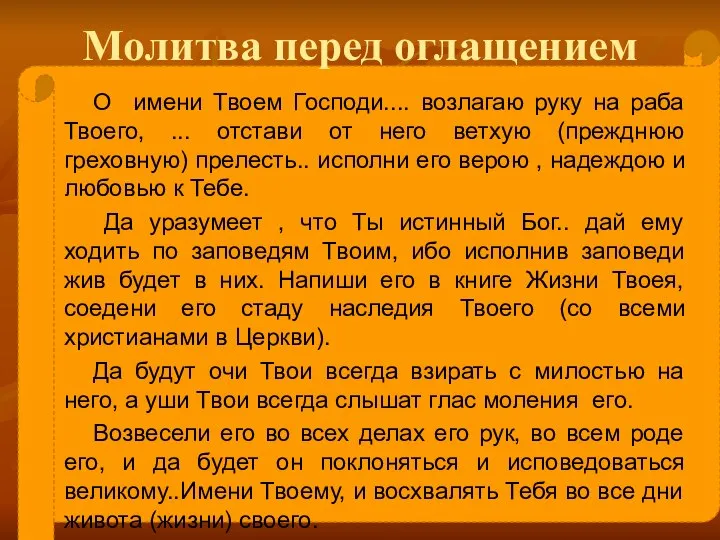 Молитва перед оглащением

О имени Твоем Господи.... возлагаю руку на раба Твоего, ... отстави от него ветхую (прежднюю греховную) прелесть.. исполни его верою , надеждою и любовью к Тебе.

Да уразумеет , что Ты истинный Бог.. дай ему ходить по заповедям Твоим, ибо исполнив заповеди жив будет в них. Напиши его в книге Жизни Твоея, соедени его стаду наследия Твоего (со всеми христианами в Церкви).

Да будут очи Твои всегда взирать с милостью на него, а уши Твои всегда слышат глас моления его.

Возвесели его во всех делах его рук, во всем роде его, и да будет он поклоняться и исповедоваться великому..Имени Твоему, и восхвалять Тебя во все дни живота (жизни) своего.